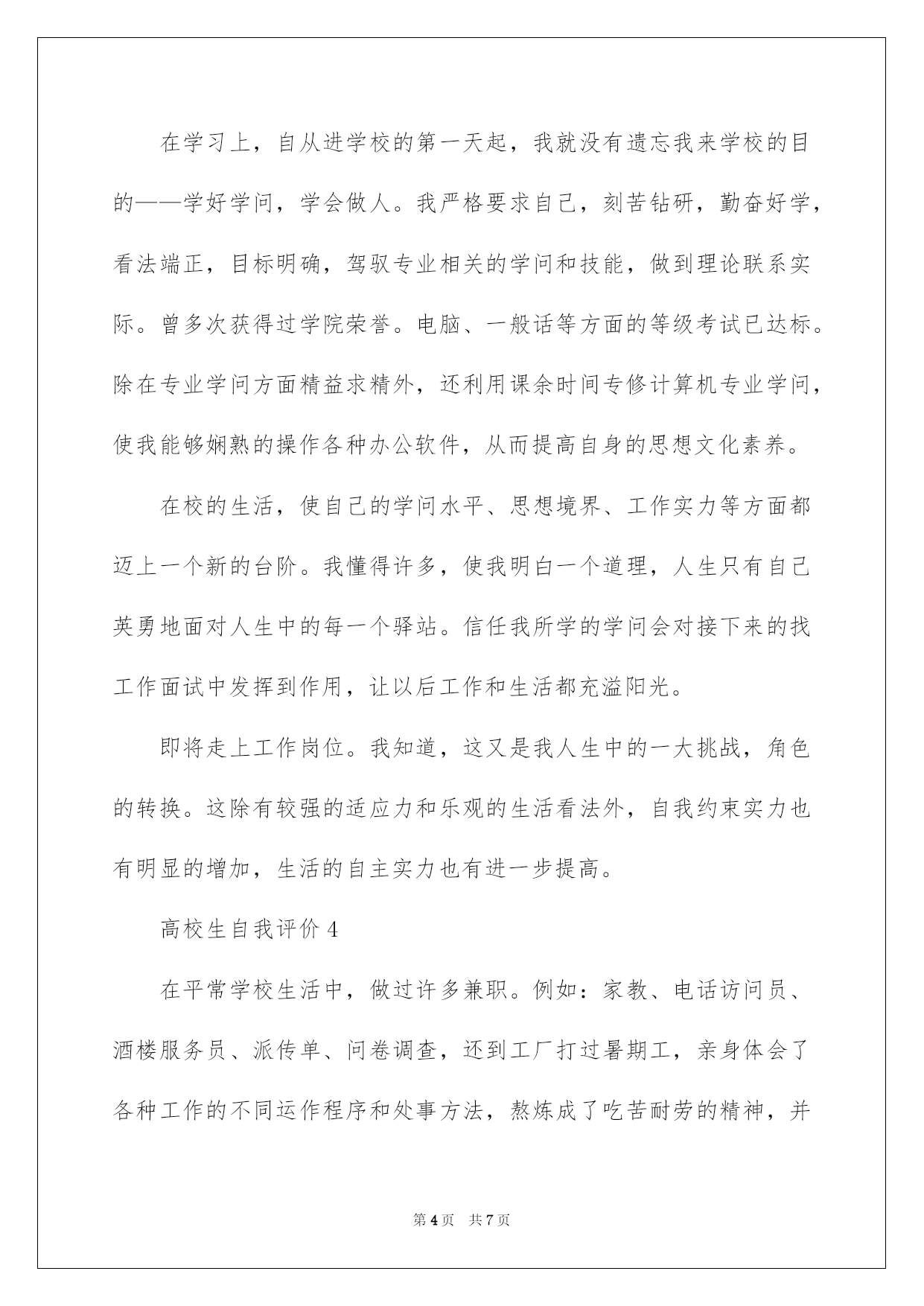 在学习上，自从进学校的第一天起，我就没有遗忘我来学校的目的——学好学问，学会做人。我严格要求自己，刻苦钻研，勤奋好学，看法端正，目标明确，驾驭专业相关的学问和技能，做到理论联系实际。曾多次获得过学院荣誉。电脑、一般话等方面的等级考试已达标。除在专业学问方面精益求精外，还利用课余时间专修计算机专业学问，使我能够娴熟的操作各种办公软件，从而提高自身的思想文化素养。

在校的生活，使自己的学问水平、思想境界、工作实力等方面都迈上一个新的台阶。我懂得许多，使我明白一个道理，人生只有自己英勇地面对人生中的每一个驿站。信任我所学的学问会对接下来的找工作面试中发挥到作用，让以后工作和生活都充溢阳光。

即将走上工作岗位。我知道，这又是我人生中的一大挑战，角色的转换。这除有较强的适应力和乐观的生活看法外，自我约束实力也有明显的增加，生活的自主实力也有进一步提高。

高校生自我评价 4

在平常学校生活中，做过许多兼职。例如：家教、电话访问员、酒楼服务员、派传单、问卷调查，还到工厂打过暑期工，亲身体会了各种工作的不同运作程序和处事方法，熬炼成了吃苦耐劳的精神，并

第 4 页　共 7 页